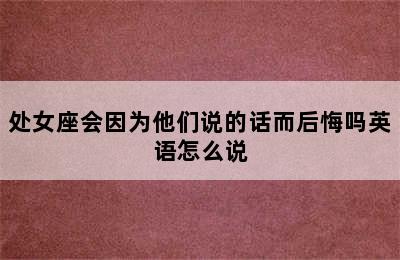 处女座会因为他们说的话而后悔吗英语怎么说